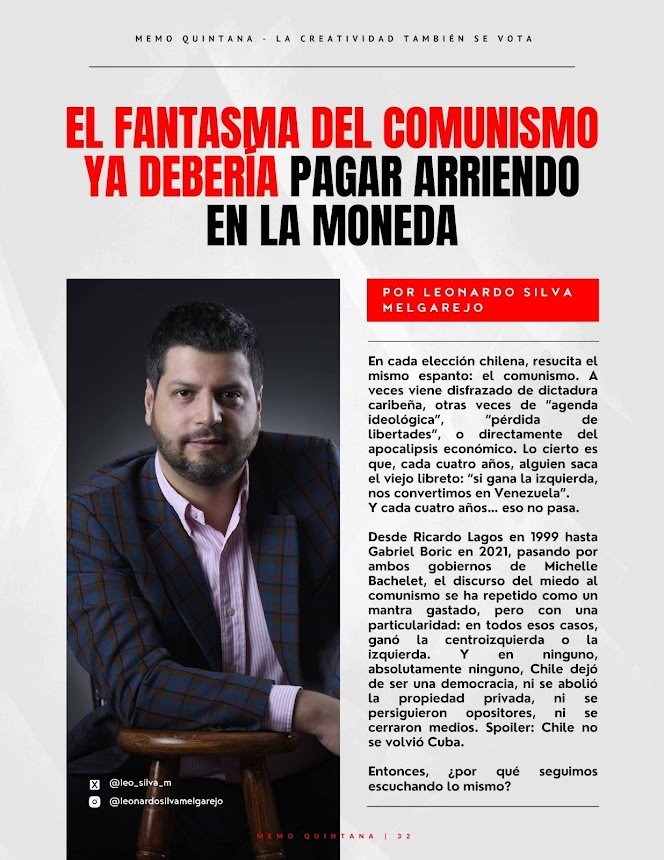 MEMO QUINTANA - LA CREATIVIDAD TAMBIÉN SE VOTA

EL FANTASMA DEL COMUNISMO YA DEBERÍA PAGAR ARRIENDO EN LA MONEDA

POR LEONARDO SILVA MELGAREJO

En cada elección chilena, resucita el mismo espanto: el comunismo. A veces viene disfrazado de dictadura caribeña, otras veces de "agenda ideológica", "pérdida de libertades", o directamente del apocalipsis económico. Lo cierto es que, cada cuatro años, alguien saca el viejo libreto: "si gana la izquierda, nos convertimos en Venezuela". Y cada cuatro años... eso no pasa.

Desde Ricardo Lagos en 1999 hasta Gabriel Boric en 2021, pasando por ambos gobiernos de Michelle Bachelet, el discurso del miedo al comunismo se ha repetido como un mantra gastado, pero con una particularidad: en todos esos casos, ganó la centroizquierda o la izquierda. Y en ninguno, absolutamente ninguno, Chile dejó de ser una democracia, ni se abolió la propiedad privada, ni se persiguieron opositores, ni se cerraron medios. Spoiler: Chile no se volvió Cuba.

Entonces, ¿por qué seguimos escuchando lo mismo?

@leo_silva_m
@leonardosilvamelgarejo

MEMO QUINTANA | 32